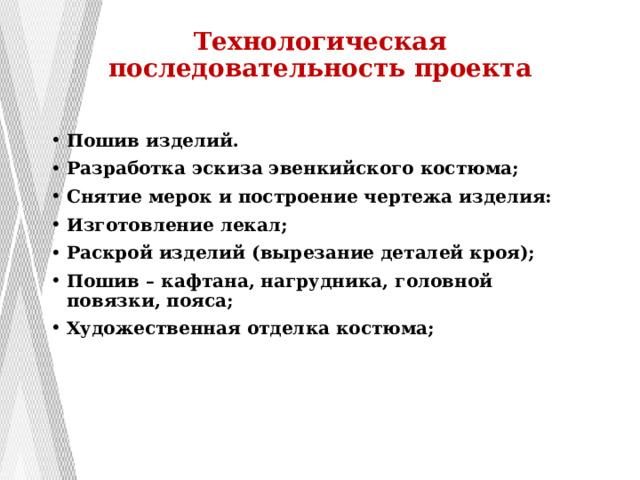 Технологическая последовательность проекта

• Пошив изделий.
• Разработка эскиза эвенкийского костюма;
• Снятие мерок и построение чертежа изделия:
• Изготовление лекал;
• Раскрой изделий (вырезание деталей кроя);
• Пошив – кафтана, нагрудника, головной повязки, пояса;
• Художественная отделка костюма;